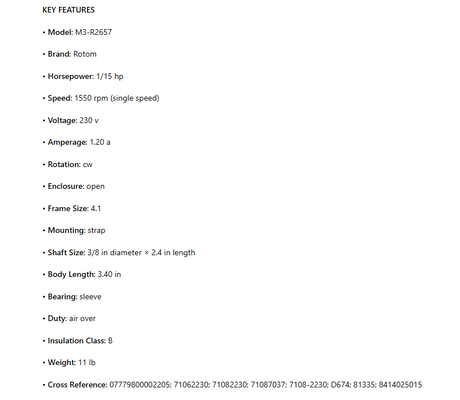 KEY FEATURES

• Model: M3-R2657

• Brand: Rotom

• Horsepower: 1/15 hp

• Speed: 1550 rpm (single speed)

• Voltage: 230 v

• Amperage: 1.20 a

• Rotation: cw

• Enclosure: open

• Frame Size: 4.1

• Mounting: strap

• Shaft Size: 3/8 in diameter × 2.4 in length

• Body Length: 3.40 in

• Bearing: sleeve

• Duty: air over

• Insulation Class: B

• Weight: 11 lb

• Cross Reference: 07779800002205; 71062230; 71082230; 71087037; 7108-2230; D674; 81335; 8414025015